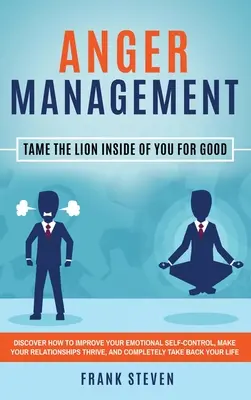 ANGER MANAGEMENT

TAME THE LION INSIDE OF YOU FOR GOOD

DISCOVER HOW TO IMPROVE YOUR EMOTIONAL SELF-CONTROL, MAKE YOUR RELATIONSHIPS THRIVE, AND COMPLETELY TAKE BACK YOUR LIFE

FRANK STEVEN